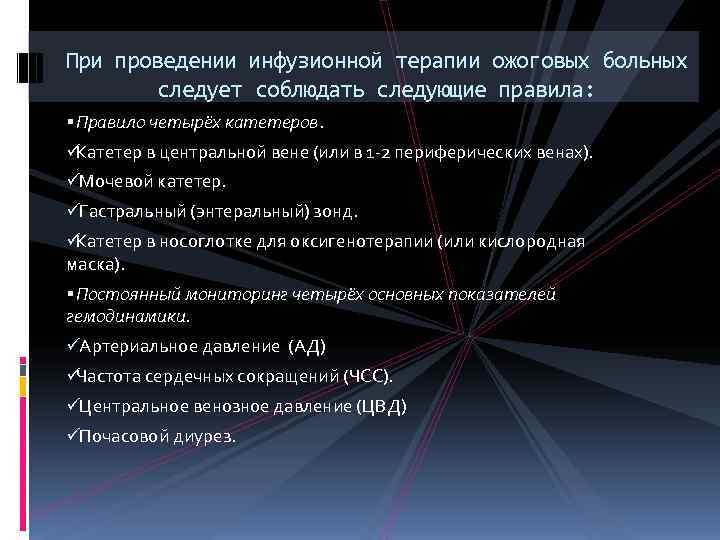 При проведении инфузионной терапии ожоговых больных следует соблюдать следующие правила:

▪Правило четырёх катетеров.

✓Катетер в центральной вене (или в 1-2 периферических венах).

✓Мочевой катетер.

✓Гастральный (энтеральный) зонд.

✓Катетер в носоглотке для оксигенотерапии (или кислородная маска).

▪Постоянный мониторинг четырёх основных показателей гемодинамики.

✓Артериальное давление (АД)

✓Частота сердечных сокращений (ЧСС).

✓Центральное венозное давление (ЦВД)

✓Почасовой диурез.